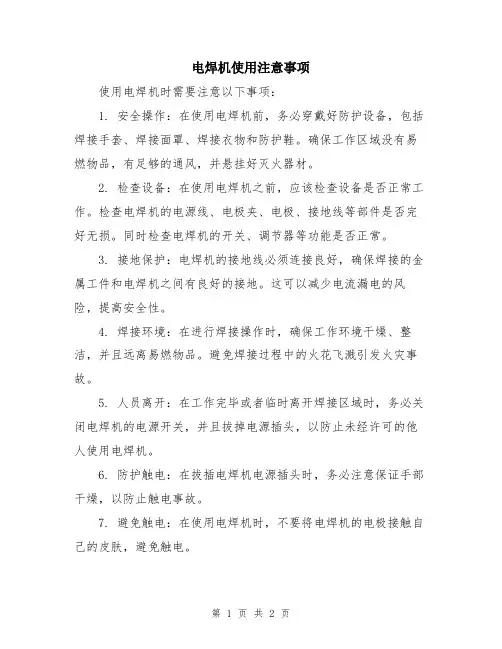 电焊机使用注意事项

使用电焊机时需要注意以下事项：

1. 安全操作：在使用电焊机前，务必穿戴好防护设备，包括焊接手套、焊接面罩、焊接衣物和防护鞋。确保工作区域没有易燃物品，有足够的通风，并悬挂好灭火器材。

2. 检查设备：在使用电焊机之前，应该检查设备是否正常工作。检查电焊机的电源线、电极夹、电极、接地线等部件是否完好无损。同时检查电焊机的开关、调节器等功能是否正常。

3. 接地保护：电焊机的接地线必须连接良好，确保焊接的金属工件和电焊机之间有良好的接地。这可以减少电流漏电的风险，提高安全性。

4. 焊接环境：在进行焊接操作时，确保工作环境干燥、整洁，并且远离易燃物品。避免焊接过程中的火花飞溅引发火灾事故。

5. 人员离开：在工作完毕或者临时离开焊接区域时，务必关闭电焊机的电源开关，并且拔掉电源插头，以防止未经许可的他人使用电焊机。

6. 防护触电：在拔插电焊机电源插头时，务必注意保证手部干燥，以防止触电事故。

7. 避免触电：在使用电焊机时，不要将电焊机的电极接触自己的皮肤，避免触电。

第 1 页 共 2 页